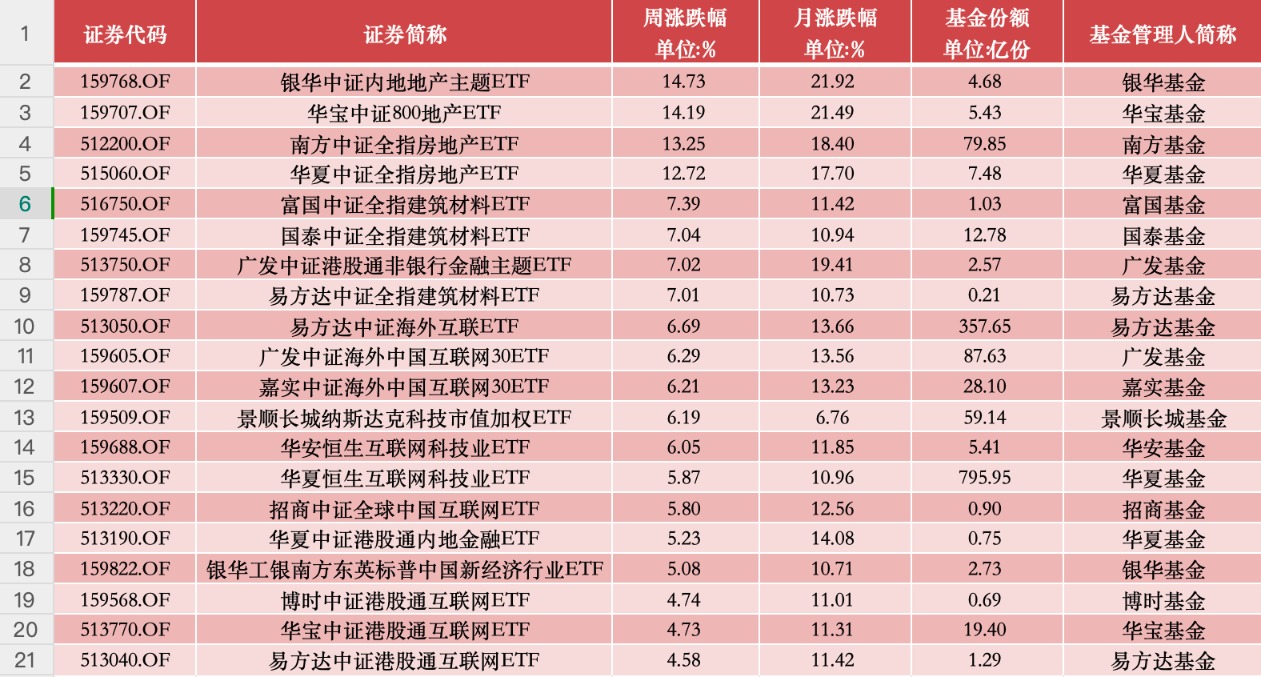 | 1 | 证券代码 | 证券简称 | 周涨跌幅 单位:% | 月涨跌幅 单位:% | 基金份额 单位:亿份 | 基金管理人简称 |
|---|---|---|---|---|---|---|
| 2 | 159768.OF | 银华中证内地地产主题ETF | 14.73 | 21.92 | 4.68 | 银华基金 |
| 3 | 159707.OF | 华宝中证800地产ETF | 14.19 | 21.49 | 5.43 | 华宝基金 |
| 4 | 512200.OF | 南方中证全指房地产ETF | 13.25 | 18.40 | 79.85 | 南方基金 |
| 5 | 515060.OF | 华夏中证全指房地产ETF | 12.72 | 17.70 | 7.48 | 华夏基金 |
| 6 | 516750.OF | 富国中证全指建筑材料ETF | 7.39 | 11.42 | 1.03 | 富国基金 |
| 7 | 159745.OF | 国泰中证全指建筑材料ETF | 7.04 | 10.94 | 12.78 | 国泰基金 |
| 8 | 513750.OF | 广发中证港股通非银行金融主题ETF | 7.02 | 19.41 | 2.57 | 广发基金 |
| 9 | 159787.OF | 易方达中证全指建筑材料ETF | 7.01 | 10.73 | 0.21 | 易方达基金 |
| 10 | 513050.OF | 易方达中证海外互联ETF | 6.69 | 13.66 | 357.65 | 易方达基金 |
| 11 | 159605.OF | 广发中证海外中国互联网30ETF | 6.29 | 13.56 | 87.63 | 广发基金 |
| 12 | 159607.OF | 嘉实中证海外中国互联网30ETF | 6.21 | 13.23 | 28.10 | 嘉实基金 |
| 13 | 159509.OF | 景顺长城纳斯达克科技市值加权ETF | 6.19 | 6.76 | 59.14 | 景顺长城基金 |
| 14 | 159688.OF | 华安恒生互联网科技业ETF | 6.05 | 11.85 | 5.41 | 华安基金 |
| 15 | 513330.OF | 华夏恒生互联网科技业ETF | 5.87 | 10.96 | 795.95 | 华夏基金 |
| 16 | 513220.OF | 招商中证全球中国互联网ETF | 5.80 | 12.56 | 0.90 | 招商基金 |
| 17 | 513190.OF | 华夏中证港股通内地金融ETF | 5.23 | 14.08 | 0.75 | 华夏基金 |
| 18 | 159822.OF | 银华工银南方东英标普中国新经济行业ETF | 5.08 | 10.71 | 2.73 | 银华基金 |
| 19 | 159568.OF | 博时中证港股通互联网ETF | 4.74 | 11.01 | 0.69 | 博时基金 |
| 20 | 513770.OF | 华宝中证港股通互联网ETF | 4.73 | 11.31 | 19.40 | 华宝基金 |
| 21 | 513040.OF | 易方达中证港股通互联网ETF | 4.58 | 11.42 | 1.29 | 易方达基金 |